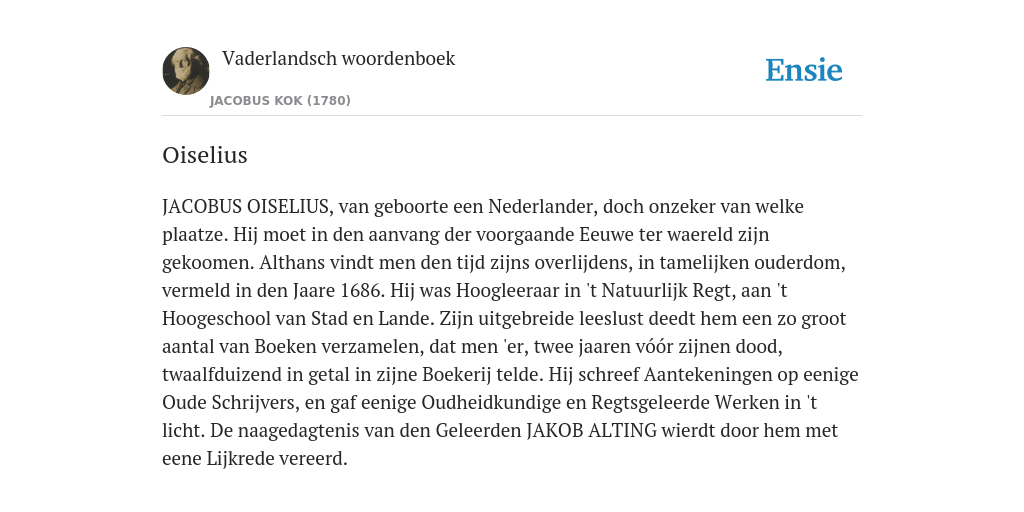 Vaderlandsch woordenboek
JACOBUS KOK (1780)

Ensie

Oiselius

JACOBUS OISELIUS, van geboorte een Nederlander, doch onzeker van welke plaatze. Hij moet in den aanvang der voorgaande Eeuwe ter waereld zijn gekoomen. Althans vindt men den tijd zijns overlijdens, in tamelijken ouderdom, vermeld in den Jaare 1686. Hij was Hoogleeraar in 't Natuurlijk Regt, aan 't Hoogeschool van Stad en Lande. Zijn uitgebreide leeslust deedt hem een zo groot aantal van Boeken verzamelen, dat men 'er, twee jaaren vóór zijnen dood, twaalfduizend in getal in zijne Boekerij telde. Hij schreef Aantekeningen op eenige Oude Schrijvers, en gaf eenige Oudheidkundige en Regtsgeleerde Werken in 't licht. De naagedagtenis van den Geleerden JAKOB ALTING wierdt door hem met eene Lijkrede vereerd.